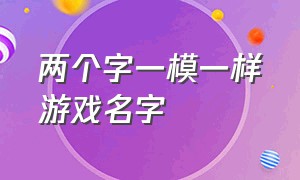 两个字一模一样
游戏名字